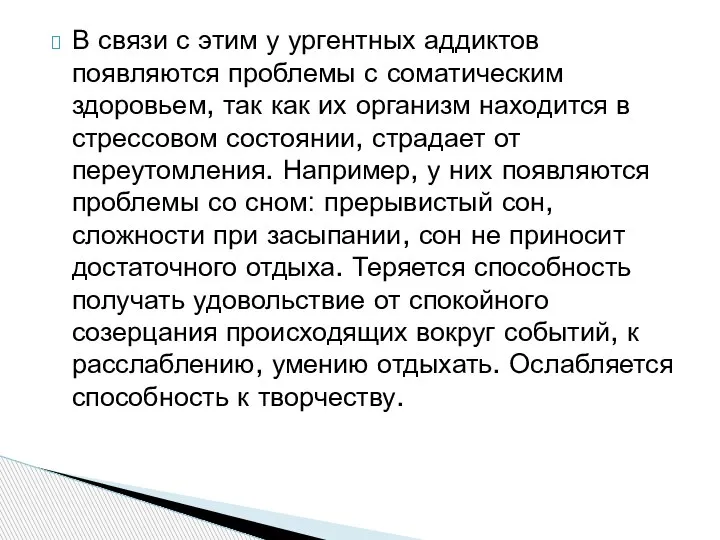 В связи с этим у ургентных аддиктов появляются проблемы с соматическим здоровьем, так как их организм находится в стрессовом состоянии, страдает от переутомления. Например, у них появляются проблемы со сном: прерывистый сон, сложности при засыпании, сон не приносит достаточного отдыха. Теряется способность получать удовольствие от спокойного созерцания происходящих вокруг событий, к расслаблению, умению отдыхать. Ослабляется способность к творчеству.